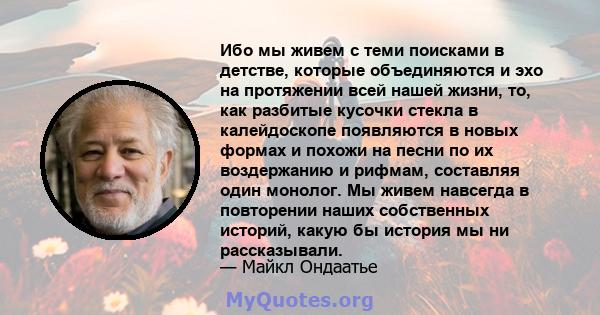 Ибо мы живем с теми поисками в детстве, которые объединяются и эхо на протяжении всей нашей жизни, то, как разбитые кусочки стекла в калейдоскопе появляются в новых формах и похожи на песни по их воздержанию и рифмам, составляя один монолог. Мы живем навсегда в повторении наших собственных историй, какую бы история мы ни рассказывали.
— Майкл Ондаатье

MyQuotes.org